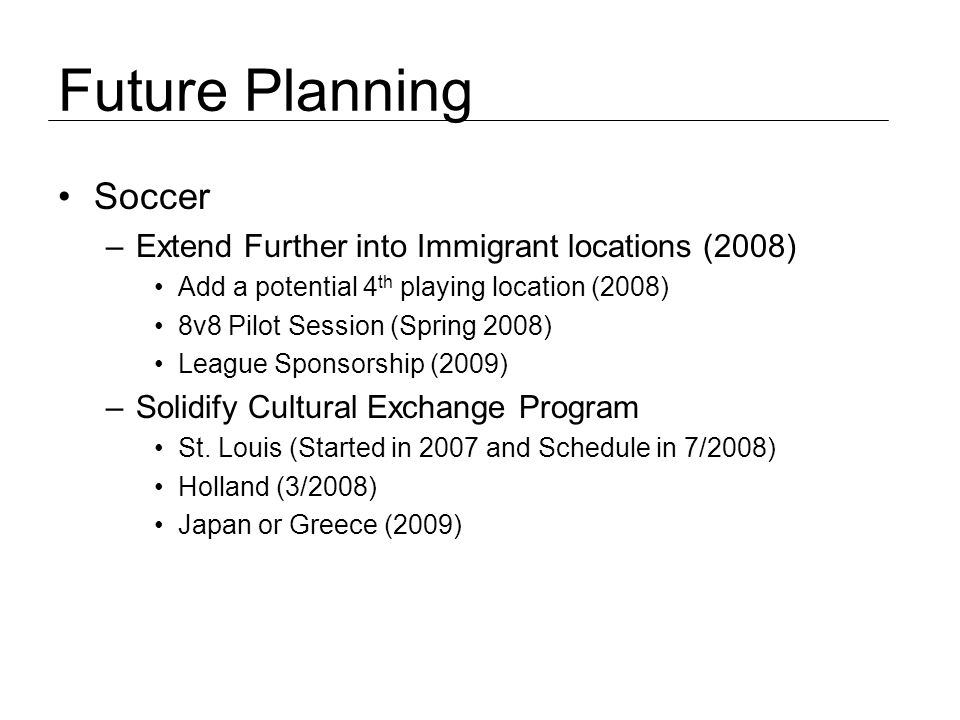 Future Planning

• Soccer

– Extend Further into Immigrant locations (2008)

• Add a potential 4$^{th}$ playing location (2008)

• 8v8 Pilot Session (Spring 2008)

• League Sponsorship (2009)

– Solidify Cultural Exchange Program

• St. Louis (Started in 2007 and Schedule in 7/2008)

• Holland (3/2008)

• Japan or Greece (2009)